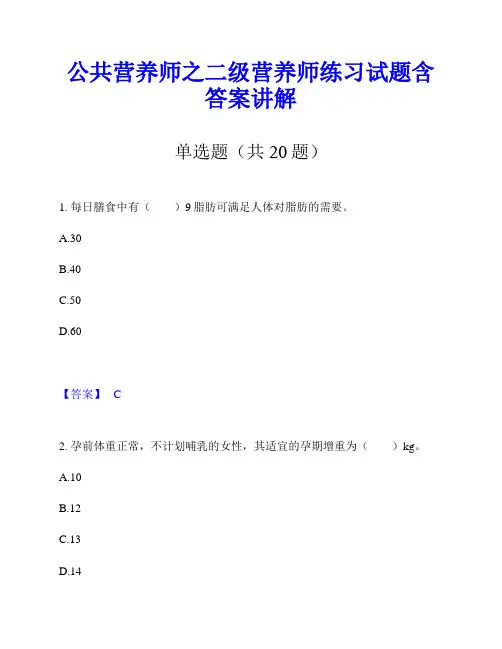 公共营养师之二级营养师练习试题含答案讲解

单选题（共 20 题）

1. 每日膳食中有（　　）9 脂肪可满足人体对脂肪的需要。

A.30

B.40

C.50

D.60

【答案】 C

2. 孕前体重正常，不计划哺乳的女性，其适宜的孕期增重为（　　）kg。

A.10

B.12

C.13

D.14